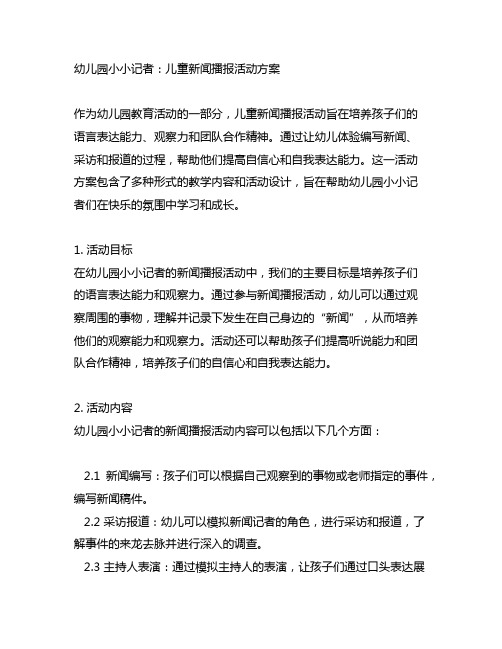 幼儿园小小记者：儿童新闻播报活动方案

作为幼儿园教育活动的一部分，儿童新闻播报活动旨在培养孩子们的语言表达能力、观察力和团队合作精神。通过让幼儿体验编写新闻、采访和报道的过程，帮助他们提高自信心和自我表达能力。这一活动方案包含了多种形式的教学内容和活动设计，旨在帮助幼儿园小小记者们在快乐的氛围中学习和成长。

1. 活动目标
在幼儿园小小记者的新闻播报活动中，我们的主要目标是培养孩子们的语言表达能力和观察力。通过参与新闻播报活动，幼儿可以通过观察周围的事物，理解并记录下发生在自己身边的“新闻”，从而培养他们的观察能力和观察力。活动还可以帮助孩子们提高听说能力和团队合作精神，培养孩子们的自信心和自我表达能力。

2. 活动内容
幼儿园小小记者的新闻播报活动内容可以包括以下几个方面：

2.1 新闻编写：孩子们可以根据自己观察到的事物或老师指定的事件，编写新闻稿件。
2.2 采访报道：幼儿可以模拟新闻记者的角色，进行采访和报道，了解事件的来龙去脉并进行深入的调查。
2.3 主持人表演：通过模拟主持人的表演，让孩子们通过口头表达展